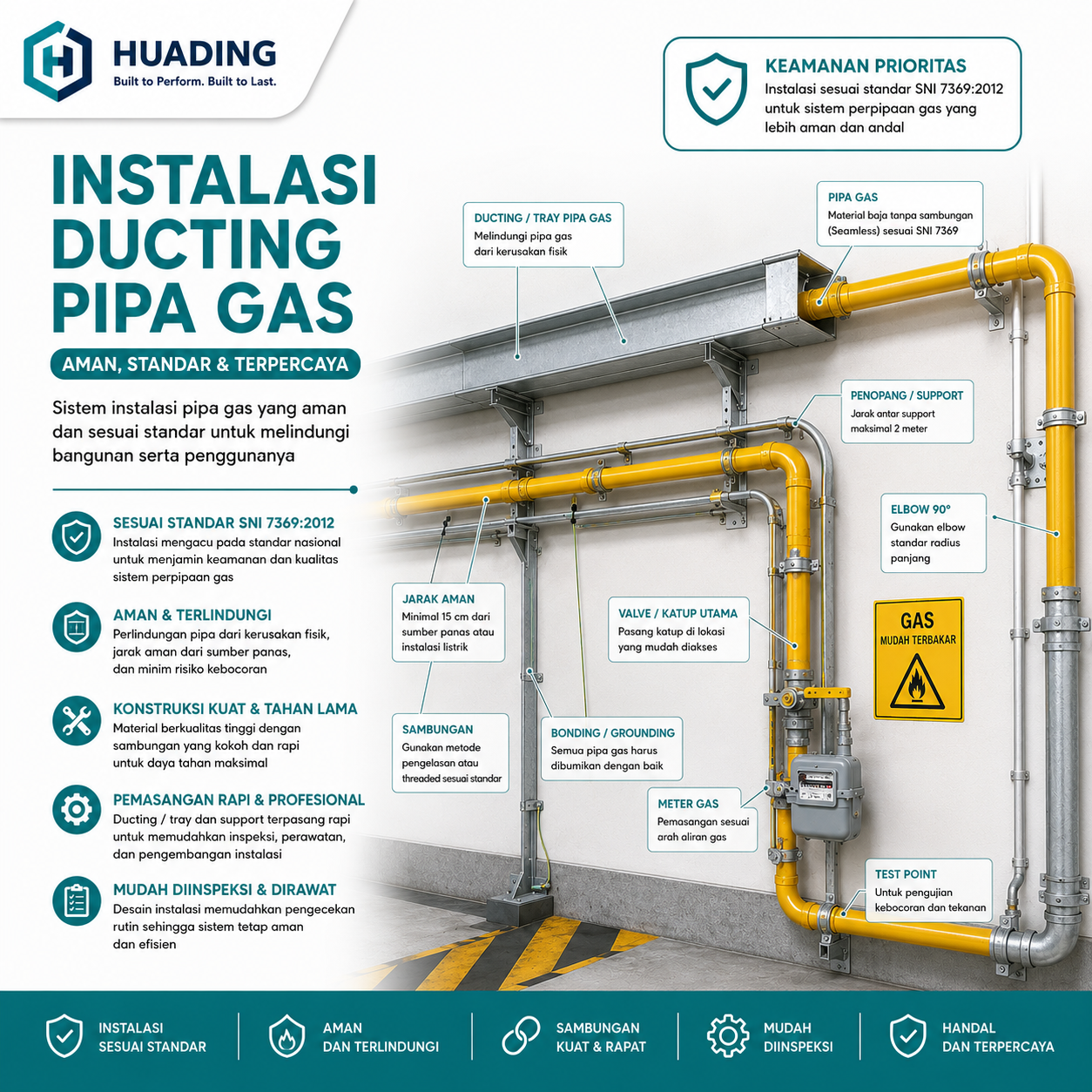 HUADING
Built to Perform. Built to Last.

KEAMANAN PRIORITAS
Instalasi sesuai standar SNI 7369:2012 untuk sistem perpipaan gas yang lebih aman dan andal

INSTALASI DUCTING PIPA GAS

AMAN, STANDAR & TERPERCAYA

Sistem instalasi pipa gas yang aman dan sesuai standar untuk melindungi bangunan serta penggunanya

SESUAI STANDAR SNI 7369:2012
Instalasi mengacu pada standar nasional untuk menjamin keamanan dan kualitas sistem perpipaan gas

AMAN & TERLINDUNGI
Perlindungan pipa dari kerusakan fisik, jarak aman dari sumber panas, dan minim risiko kebocoran

KONSTRUKSI KUAT & TAHAN LAMA
Material berkualitas tinggi dengan sambungan yang kokoh dan rapi untuk daya tahan maksimal

PEMASANGAN RAPI & PROFESIONAL
Ducting / tray dan support terpasang rapi untuk memudahkan inspeksi, perawatan, dan pengembangan instalasi

MUDAH DIINSPEKSI & DIRAWAT
Desain instalasi memudahkan pengecekan rutin sehingga sistem tetap aman dan efisien

DUCTING / TRAY PIPA GAS
Melindungi pipa gas dari kerusakan fisik

PIPA GAS
Material baja tanpa sambungan (Seamless) sesuai SNI 7369

PENOPANG / SUPPORT
Jarak antar support maksimal 2 meter

ELBOW 90°
Gunakan elbow standar radius panjang

JARAK AMAN
Minimal 15 cm dari sumber panas atau instalasi listrik

VALVE / KATUP UTAMA
Pasang katup di lokasi yang mudah diakses

GAS
MUDAH TERBAKAR

SAMBUNGAN
Gunakan metode pengelasan atau threaded sesuai standar

BONDING / GROUNDING
Semua pipa gas harus dibumikan dengan baik

METER GAS
Pemasangan sesuai arah aliran gas

TEST POINT
Untuk pengujian kebocoran dan tekanan

INSTALASI SESUAI STANDAR
AMAN DAN TERLINDUNGI
SAMBUNGAN KUAT & RAPAT
MUDAH DIINSPEKSI
HANDAL DAN TERPERCAYA